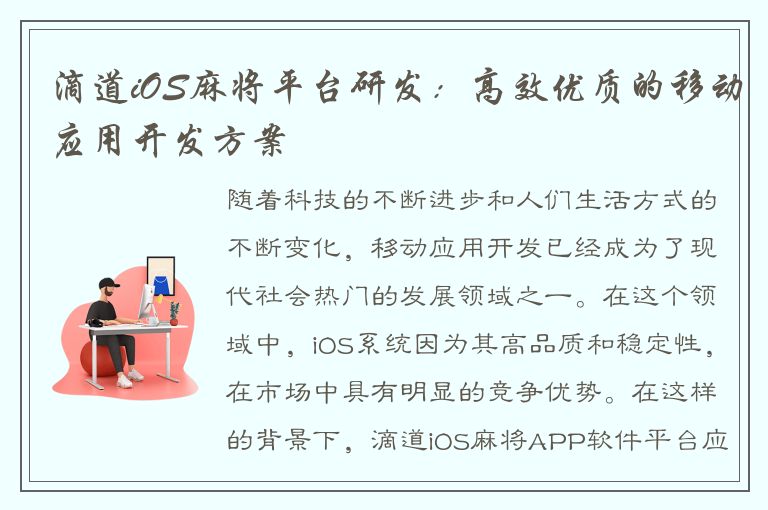 滴道iOS麻将平台研发：高效优质的移动应用开发方案

随着科技的不断进步和人们生活方式的不断变化，移动应用开发已经成为了现代社会热门的发展领域之一。在这个领域中，iOS系统因为其高品质和稳定性，在市场中具有明显的竞争优势。在这样的背景下，滴道iOS麻将APP软件平台应